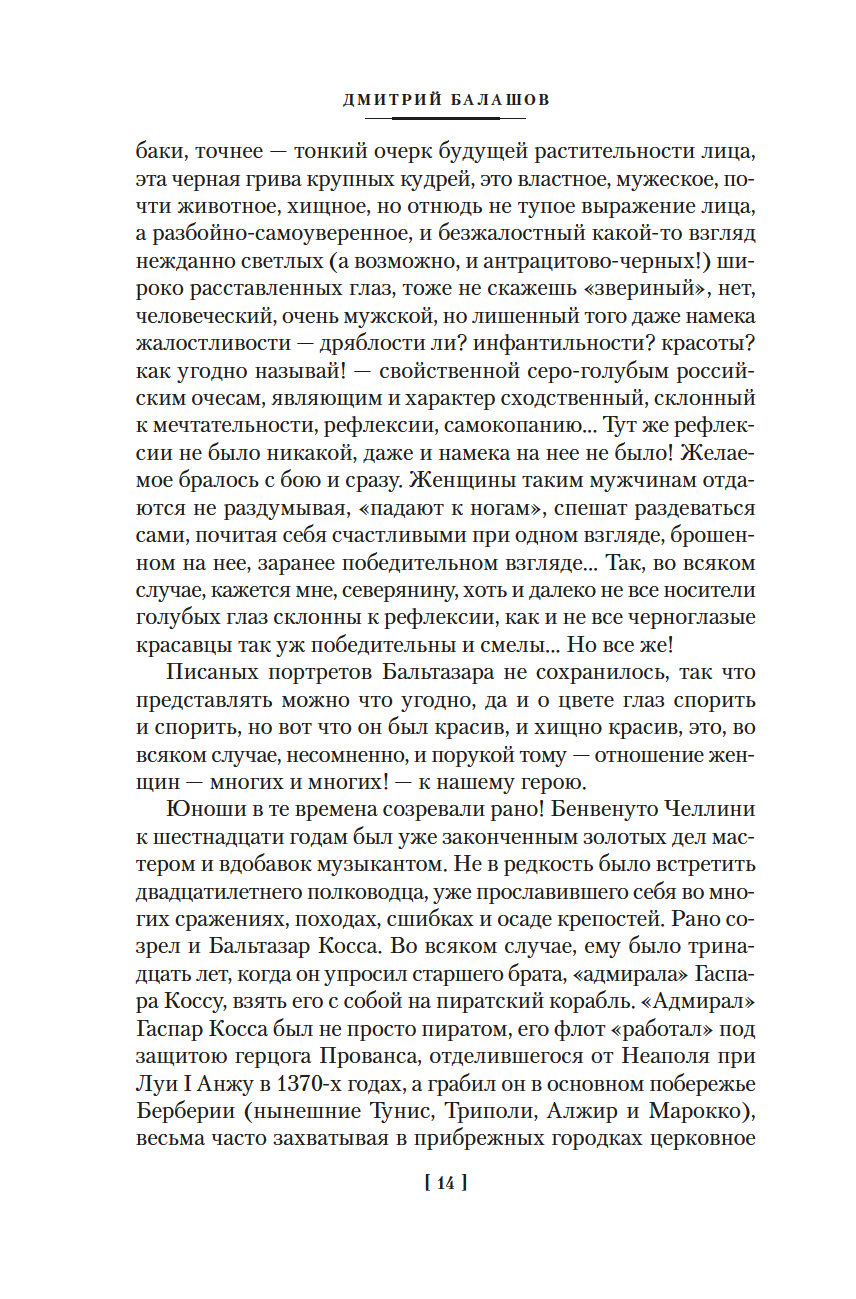 ДМИТРИЙ БАЛАШОВ

баки, точнее — тонкий очерк будущей растительности лица, эта черная грива крупных кудрей, это властное, мужеское, почти животное, хищное, но отнюдь не тупое выражение лица, а разбойно-самоуверенное, и безжалостный какой-то взгляд нежданно светлых (а возможно, и антрацитово-черных!) широко расставленных глаз, тоже не скажешь «звериный», нет, человеческий, очень мужской, но лишенный того даже намека жалостливости — дряблости ли? инфантильности? красоты? как угодно называй! — свойственной серо-голубым российским очесам, являющим и характер сходственный, склонный к мечтательности, рефлексии, самокопанию... Тут же рефлексии не было никакой, даже и намека на нее не было! Желаемое бралось с бою и сразу. Женщины таким мужчинам отдаются не раздумывая, «падают к ногам», спешат раздеваться сами, почитая себя счастливыми при одном взгляде, брошенном на нее, заранее победительном взгляде... Так, во всяком случае, кажется мне, северянину, хоть и далеко не все носители голубых глаз склонны к рефлексии, как и не все черноглазые красавцы так уж победительны и смелы... Но все же!

Писаных портретов Бальтазара не сохранилось, так что представлять можно что угодно, да и о цвете глаз спорить и спорить, но вот что он был красив, и хищно красив, это, во всяком случае, несомненно, и порукой тому — отношение женщин — многих и многих! — к нашему герою.

Юноши в те времена созревали рано! Бенвенуто Челлини к шестнадцати годам был уже законченным золотых дел мастером и вдобавок музыкантом. Не в редкость было встретить двадцатилетнего полководца, уже прославившего себя во многих сражениях, походах, сшибках и осаде крепостей. Рано созрел и Бальтазар Косса. Во всяком случае, ему было тринадцать лет, когда он упросил старшего брата, «адмирала» Гаспара Коссу, взять его с собой на пиратский корабль. «Адмирал» Гаспар Косса был не просто пиратом, его флот «работал» под защитою герцога Прованса, отделившегося от Неаполя при Луи I Анжу в 1370-х годах, а грабил он в основном побережье Берберии (нынешние Тунис, Триполи, Алжир и Марокко), весьма часто захватывая в прибрежных городках церковное

[ 14 ]